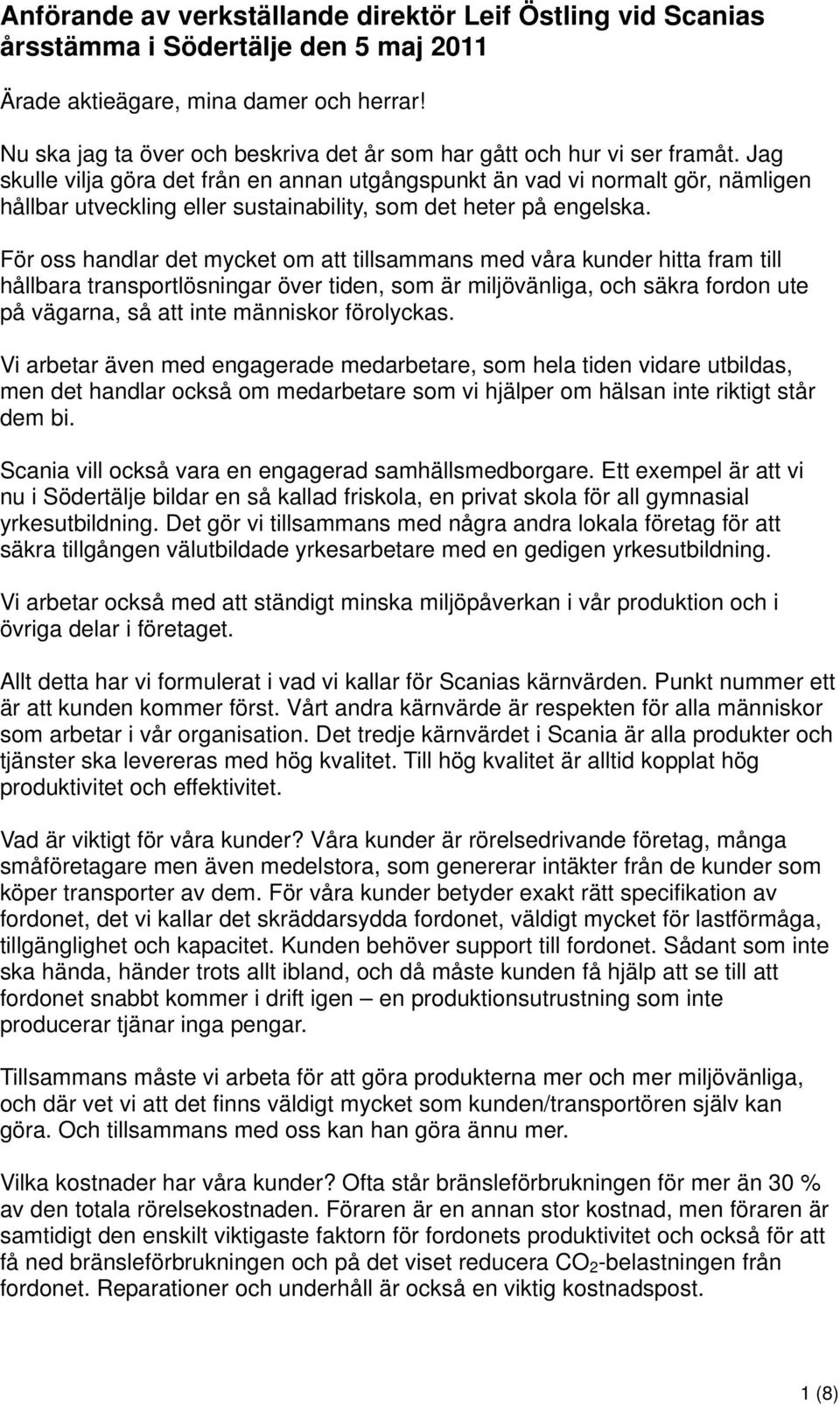 Anförande av verkställande direktör Leif Östling vid Scanias årsstämma i Södertälje den 5 maj 2011

Ärade aktieägare, mina damer och herrar!

Nu ska jag ta över och beskriva det år som har gått och hur vi ser framåt. Jag skulle vilja göra det från en annan utgångspunkt än vad vi normalt gör, nämligen hållbar utveckling eller sustainability, som det heter på engelska.

För oss handlar det mycket om att tillsammans med våra kunder hitta fram till hållbara transportlösningar över tiden, som är miljövänliga, och säkra fordon ute på vägarna, så att inte människor förolyckas.

Vi arbetar även med engagerade medarbetare, som hela tiden vidare utbildas, men det handlar också om medarbetare som vi hjälper om hälsan inte riktigt står dem bi.

Scania vill också vara en engagerad samhällsmedborgare. Ett exempel är att vi nu i Södertälje bildar en så kallad friskola, en privat skola för all gymnasial yrkesutbildning. Det gör vi tillsammans med några andra lokala företag för att säkra tillgången välutbildade yrkesarbetare med en gedigen yrkesutbildning.

Vi arbetar också med att ständigt minska miljöpåverkan i vår produktion och i övriga delar i företaget.

Allt detta har vi formulerat i vad vi kallar för Scanias kärnvärden. Punkt nummer ett är att kunden kommer först. Vårt andra kärnvärde är respekten för alla människor som arbetar i vår organisation. Det tredje kärnvärdet i Scania är alla produkter och tjänster ska levereras med hög kvalitet. Till hög kvalitet är alltid kopplat hög produktivitet och effektivitet.

Vad är viktigt för våra kunder? Våra kunder är rörelsedrivande företag, många småföretagare men även medelstora, som genererar intäkter från de kunder som köper transporter av dem. För våra kunder betyder exakt rätt specifikation av fordonet, det vi kallar det skräddarsydda fordonet, väldigt mycket för lastförmåga, tillgänglighet och kapacitet. Kunden behöver support till fordonet. Sådant som inte ska hända, händer trots allt ibland, och då måste kunden få hjälp att se till att fordonet snabbt kommer i drift igen – en produktionsutrustning som inte producerar tjänar inga pengar.

Tillsammans måste vi arbeta för att göra produkterna mer och mer miljövänliga, och där vet vi att det finns väldigt mycket som kunden/transportören själv kan göra. Och tillsammans med oss kan han göra ännu mer.

Vilka kostnader har våra kunder? Ofta står bränsleförbrukningen för mer än 30 % av den totala rörelsekostnaden. Föraren är en annan stor kostnad, men föraren är samtidigt den enskilt viktigaste faktorn för fordonets produktivitet och också för att få ned bränsleförbrukningen och på det viset reducera $CO_2$-belastningen från fordonet. Reparationer och underhåll är också en viktig kostnadspost.

1 (8)